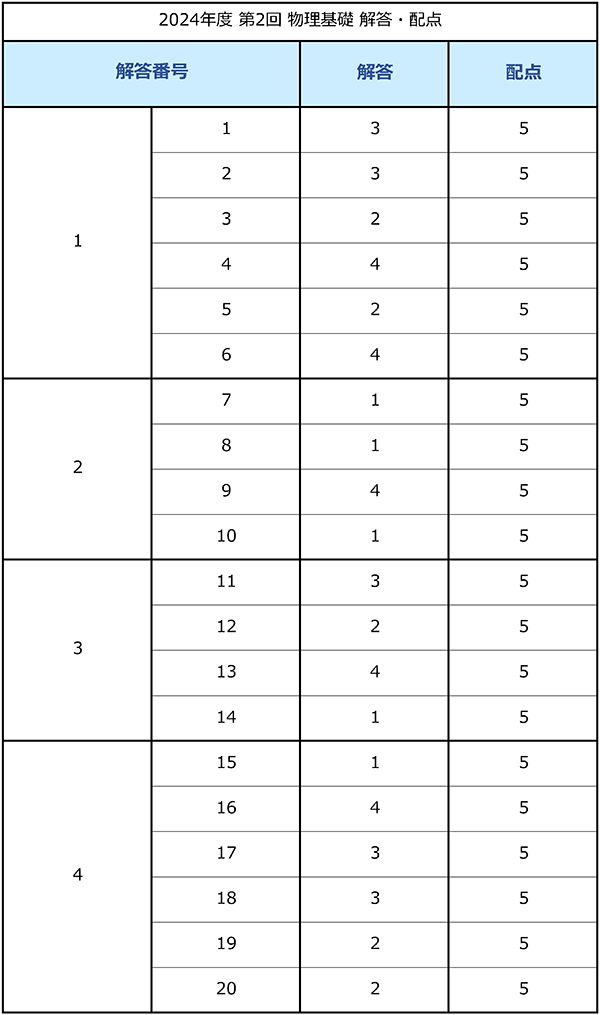 2024年度 第2回 物理基礎 解答・配点

| 解答番号 | | 解答 | 配点 |
|---|---|---|---|
| 1 | 1 | 3 | 5 |
| | 2 | 3 | 5 |
| | 3 | 2 | 5 |
| | 4 | 4 | 5 |
| | 5 | 2 | 5 |
| | 6 | 4 | 5 |
| 2 | 7 | 1 | 5 |
| | 8 | 1 | 5 |
| | 9 | 4 | 5 |
| | 10 | 1 | 5 |
| 3 | 11 | 3 | 5 |
| | 12 | 2 | 5 |
| | 13 | 4 | 5 |
| | 14 | 1 | 5 |
| 4 | 15 | 1 | 5 |
| | 16 | 4 | 5 |
| | 17 | 3 | 5 |
| | 18 | 3 | 5 |
| | 19 | 2 | 5 |
| | 20 | 2 | 5 |